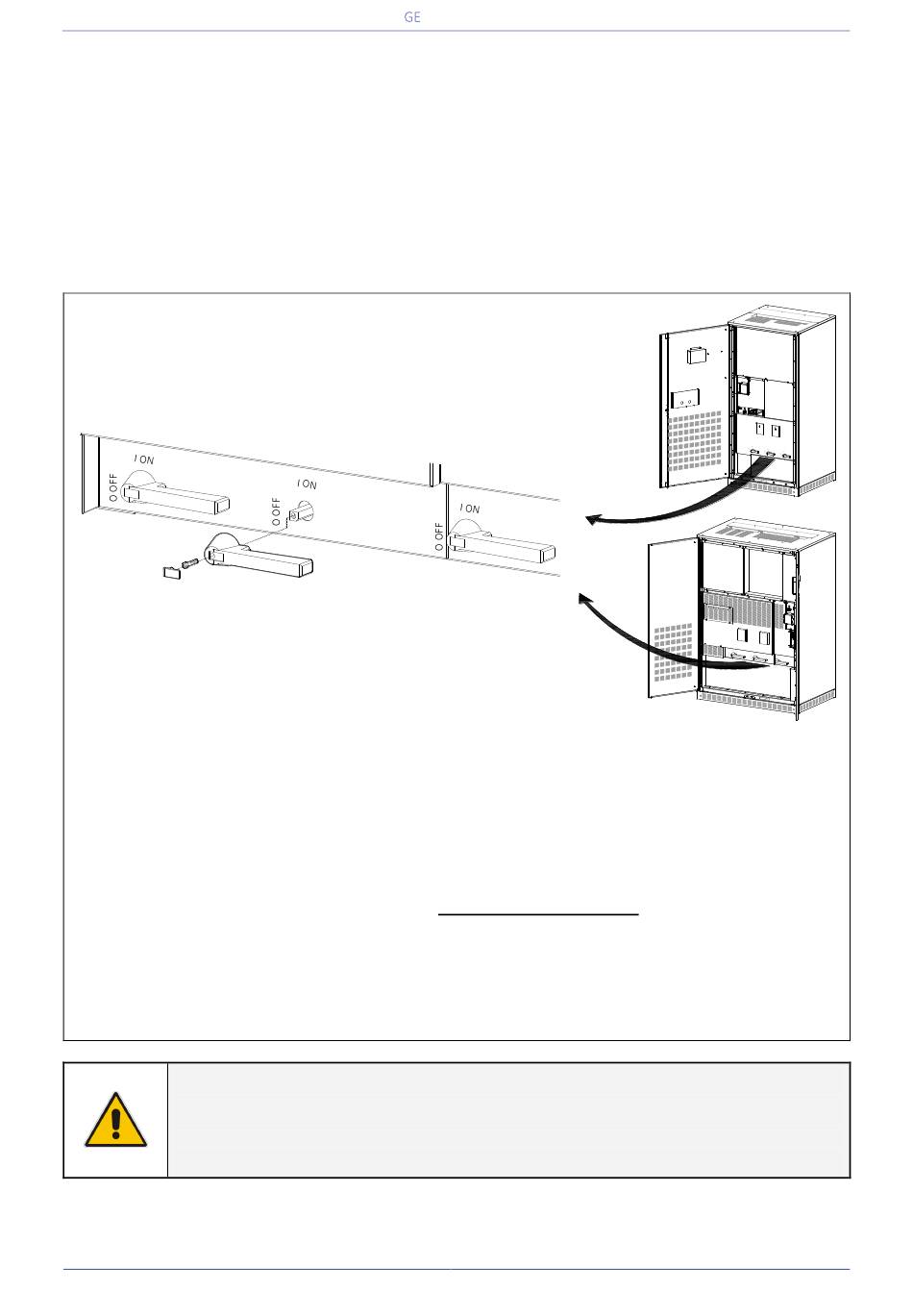 GE

I ON

O OFF

I ON

O OFF

I ON

O OFF